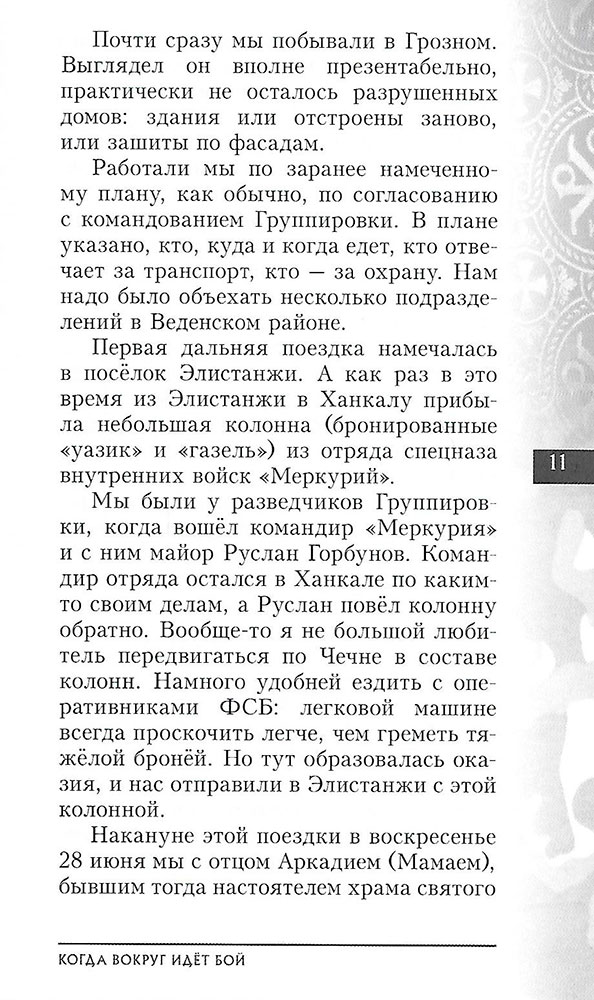 Почти сразу мы побывали в Грозном. Выглядел он вполне презентабельно, практически не осталось разрушенных домов: здания или отстроены заново, или зашиты по фасадам.

Работали мы по заранее намеченному плану, как обычно, по согласованию с командованием Группировки. В плане указано, кто, куда и когда едет, кто отвечает за транспорт, кто — за охрану. Нам надо было объехать несколько подразделений в Веденском районе.

Первая дальняя поездка намечалась в посёлок Элистанжи. А как раз в это время из Элистанжи в Ханкалу прибыла небольшая колонна (бронированные «уазик» и «газель») из отряда спецназа внутренних войск «Меркурий».

Мы были у разведчиков Группировки, когда вошёл командир «Меркурия» и с ним майор Руслан Горбунов. Командир отряда остался в Ханкале по каким-то своим делам, а Руслан повёл колонну обратно. Вообще-то я не большой любитель передвигаться по Чечне в составе колонн. Намного удобней ездить с оперативниками ФСБ: легковой машине всегда проскочить легче, чем греметь тяжёлой бронёй. Но тут образовалась оказия, и нас отправили в Элистанжи с этой колонной.

Накануне этой поездки в воскресенье 28 июня мы с отцом Аркадием (Мамаем), бывшим тогда настоятелем храма святого

11

КОГДА ВОКРУГ ИДЁТ БОЙ